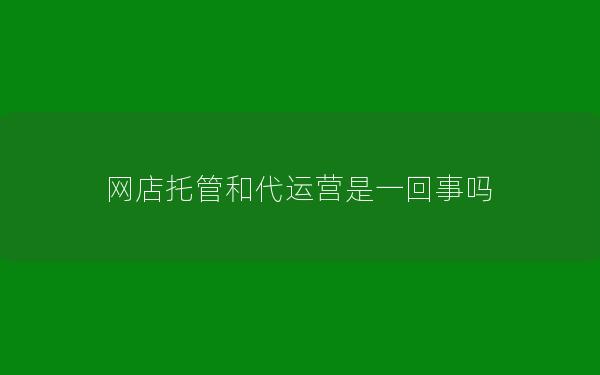 网店托管和代运营是一回事吗